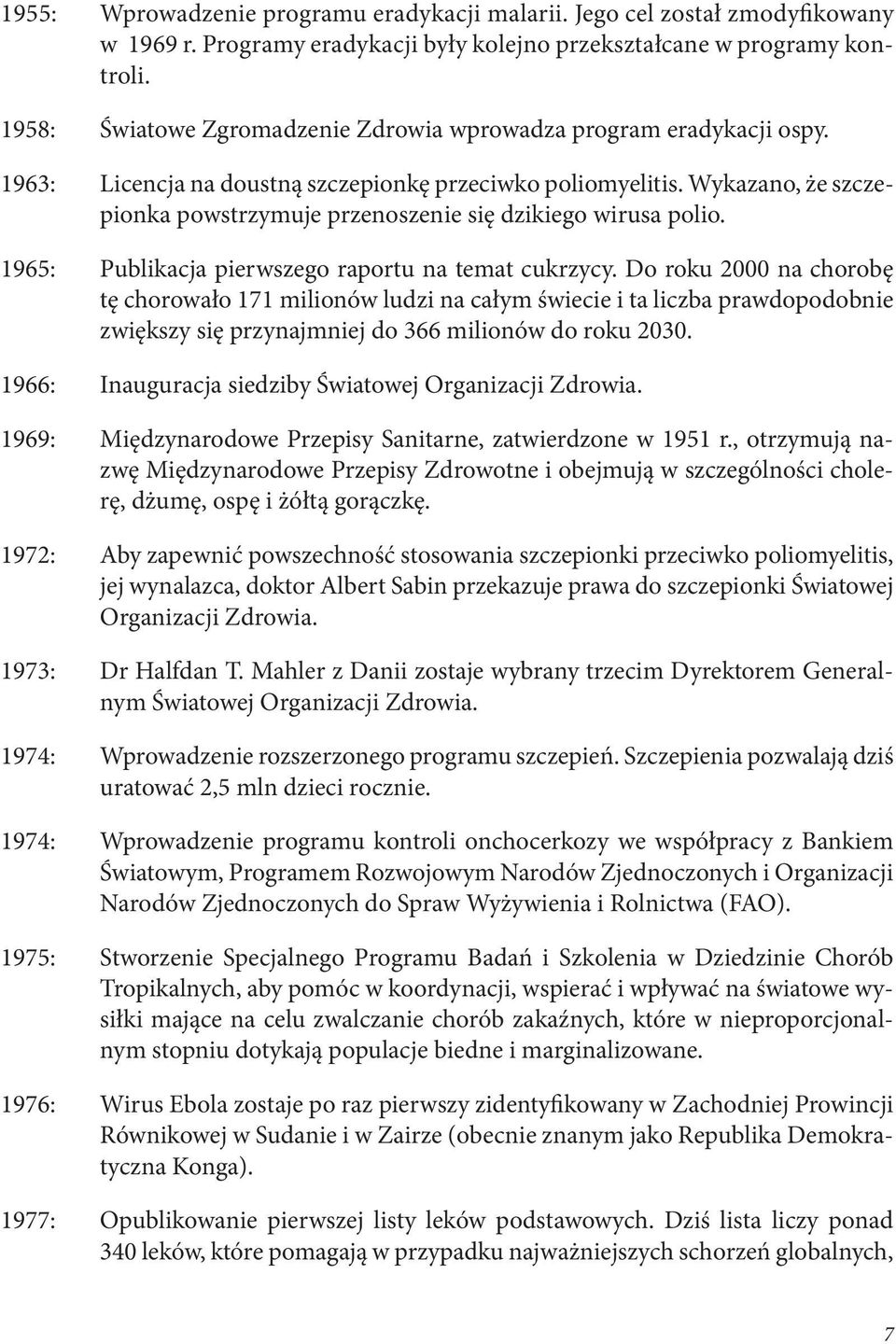 1955: Wprowadzenie programu eradykacji malarii. Jego cel został zmodyfikowany w 1969 r. Programy eradykacji były kolejno przekształcane w programy kontroli.

1958: Światowe Zgromadzenie Zdrowia wprowadza program eradykacji ospy.

1963: Licencja na doustną szczepionkę przeciwko poliomyelitis. Wykazano, że szczepionka powstrzymuje przenoszenie się dzikiego wirusa polio.

1965: Publikacja pierwszego raportu na temat cukrzycy. Do roku 2000 na chorobę tę chorowało 171 milionów ludzi na całym świecie i ta liczba prawdopodobnie zwiększy się przynajmniej do 366 milionów do roku 2030.

1966: Inauguracja siedziby Światowej Organizacji Zdrowia.

1969: Międzynarodowe Przepisy Sanitarne, zatwierdzone w 1951 r., otrzymują nazwę Międzynarodowe Przepisy Zdrowotne i obejmują w szczególności cholerę, dżumę, ospę i żółtą gorączkę.

1972: Aby zapewnić powszechność stosowania szczepionki przeciwko poliomyelitis, jej wynalazca, doktor Albert Sabin przekazuje prawa do szczepionki Światowej Organizacji Zdrowia.

1973: Dr Halfdan T. Mahler z Danii zostaje wybrany trzecim Dyrektorem Generalnym Światowej Organizacji Zdrowia.

1974: Wprowadzenie rozszerzonego programu szczepień. Szczepienia pozwalają dziś uratować 2,5 mln dzieci rocznie.

1974: Wprowadzenie programu kontroli onchocerkozy we współpracy z Bankiem Światowym, Programem Rozwojowym Narodów Zjednoczonych i Organizacji Narodów Zjednoczonych do Spraw Wyżywienia i Rolnictwa (FAO).

1975: Stworzenie Specjalnego Programu Badań i Szkolenia w Dziedzinie Chorób Tropikalnych, aby pomóc w koordynacji, wspierać i wpływać na światowe wysiłki mające na celu zwalczanie chorób zakaźnych, które w nieproporcjonalnym stopniu dotykają populacje biedne i marginalizowane.

1976: Wirus Ebola zostaje po raz pierwszy zidentyfikowany w Zachodniej Prowincji Równikowej w Sudanie i w Zairze (obecnie znanym jako Republika Demokratyczna Konga).

1977: Opublikowanie pierwszej listy leków podstawowych. Dziś lista liczy ponad 340 leków, które pomagają w przypadku najważniejszych schorzeń globalnych,

7